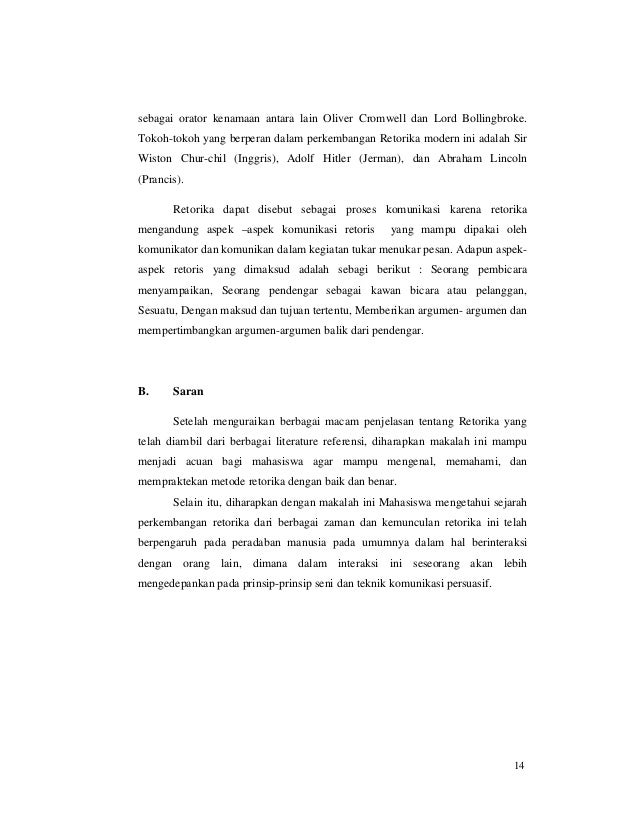 sebagai orator kenamaan antara lain Oliver Cromwell dan Lord Bollingbroke. Tokoh-tokoh yang berperan dalam perkembangan Retorika modern ini adalah Sir Wiston Chur-chil (Inggris), Adolf Hitler (Jerman), dan Abraham Lincoln (Prancis).

Retorika dapat disebut sebagai proses komunikasi karena retorika mengandung aspek –aspek komunikasi retoris yang mampu dipakai oleh komunikator dan komunikan dalam kegiatan tukar menukar pesan. Adapun aspek-aspek retoris yang dimaksud adalah sebagi berikut : Seorang pembicara menyampaikan, Seorang pendengar sebagai kawan bicara atau pelanggan, Sesuatu, Dengan maksud dan tujuan tertentu, Memberikan argumen- argumen dan mempertimbangkan argumen-argumen balik dari pendengar.

B. Saran

Setelah menguraikan berbagai macam penjelasan tentang Retorika yang telah diambil dari berbagai literature referensi, diharapkan makalah ini mampu menjadi acuan bagi mahasiswa agar mampu mengenal, memahami, dan mempraktekan metode retorika dengan baik dan benar.

Selain itu, diharapkan dengan makalah ini Mahasiswa mengetahui sejarah perkembangan retorika dari berbagai zaman dan kemunculan retorika ini telah berpengaruh pada peradaban manusia pada umumnya dalam hal berinteraksi dengan orang lain, dimana dalam interaksi ini seseorang akan lebih mengedepankan pada prinsip-prinsip seni dan teknik komunikasi persuasif.

14